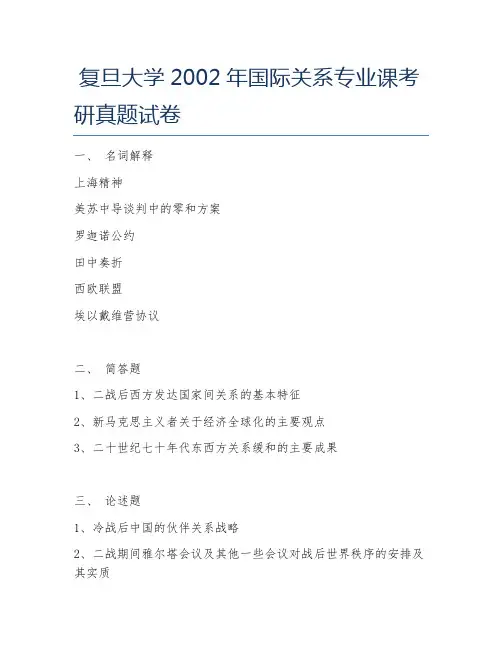 复旦大学 2002 年国际关系专业课考研真题试卷

一、 名词解释

上海精神

美苏中导谈判中的零和方案

罗迦诺公约

田中奏折

西欧联盟

埃以戴维营协议

二、 简答题

1、二战后西方发达国家间关系的基本特征

2、新马克思主义者关于经济全球化的主要观点

3、二十世纪七十年代东西方关系缓和的主要成果

三、 论述题

1、冷战后中国的伙伴关系战略

2、二战期间雅尔塔会议及其他一些会议对战后世界秩序的安排及其实质